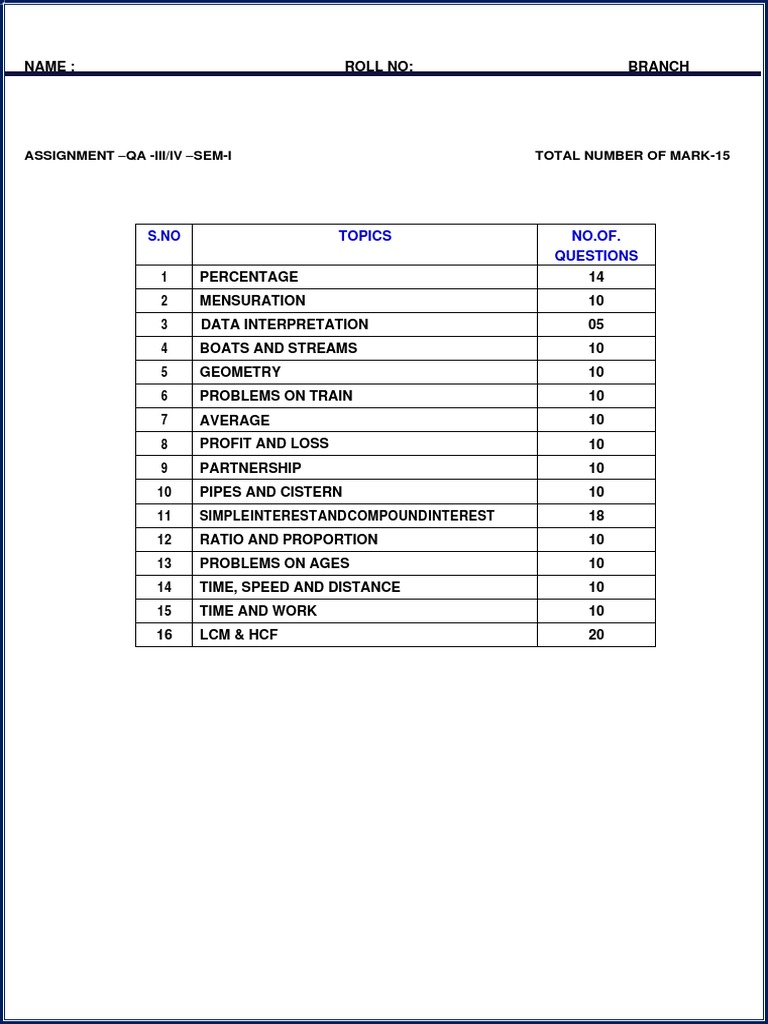 NAME : ROLL NO: BRANCH

ASSIGNMENT –QA -III/IV –SEM-I TOTAL NUMBER OF MARK-15

| S.NO | TOPICS | NO.OF. QUESTIONS |
|---|---|---|
| 1 | PERCENTAGE | 14 |
| 2 | MENSURATION | 10 |
| 3 | DATA INTERPRETATION | 05 |
| 4 | BOATS AND STREAMS | 10 |
| 5 | GEOMETRY | 10 |
| 6 | PROBLEMS ON TRAIN | 10 |
| 7 | AVERAGE | 10 |
| 8 | PROFIT AND LOSS | 10 |
| 9 | PARTNERSHIP | 10 |
| 10 | PIPES AND CISTERN | 10 |
| 11 | SIMPLEINTERESTANDCOMPOUNDINTEREST | 18 |
| 12 | RATIO AND PROPORTION | 10 |
| 13 | PROBLEMS ON AGES | 10 |
| 14 | TIME, SPEED AND DISTANCE | 10 |
| 15 | TIME AND WORK | 10 |
| 16 | LCM & HCF | 20 |